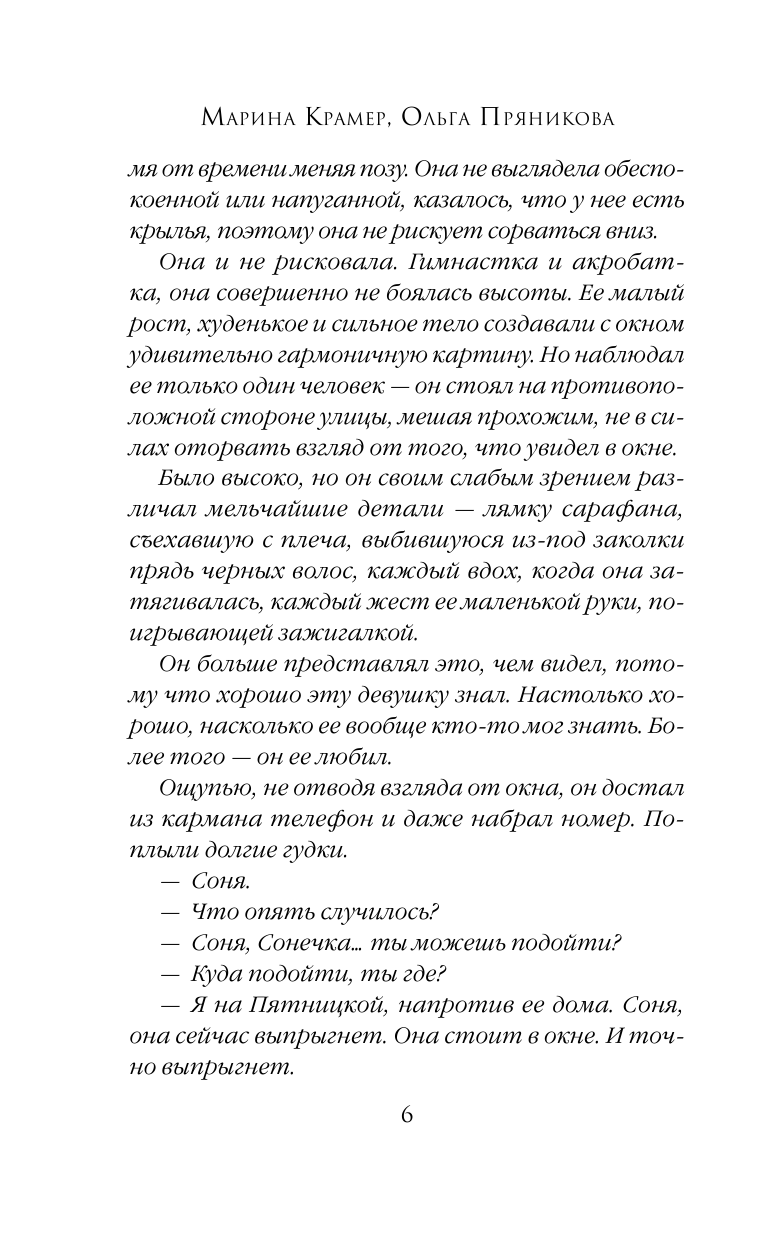 Марина Крамер, Ольга Пряникова

мя от времени меняя позу. Она не выглядела обеспокоенной или напуганной, казалось, что у нее есть крылья, поэтому она не рискует сорваться вниз.

Она и не рисковала. Гимнастка и акробатка, она совершенно не боялась высоты. Ее малый рост, худенькое и сильное тело создавали с окном удивительно гармоничную картину. Но наблюдал ее только один человек — он стоял на противоположной стороне улицы, мешая прохожим, не в силах оторвать взгляд от того, что увидел в окне.

Было высоко, но он своим слабым зрением различал мельчайшие детали — лямку сарафана, съехавшую с плеча, выбившуюся из-под заколки прядь черных волос, каждый вдох, когда она затягивалась, каждый жест ее маленькой руки, поигрывающей зажигалкой.

Он больше представлял это, чем видел, потому что хорошо эту девушку знал. Настолько хорошо, насколько ее вообще кто-то мог знать. Более того — он ее любил.

Ощупью, не отводя взгляда от окна, он достал из кармана телефон и даже набрал номер. Поплыли долгие гудки.

— Соня.

— Что опять случилось?

— Соня, Сонечка... ты можешь подойти?

— Куда подойти, ты где?

— Я на Пятницкой, напротив ее дома. Соня, она сейчас выпрыгнет. Она стоит в окне. И точно выпрыгнет.

6